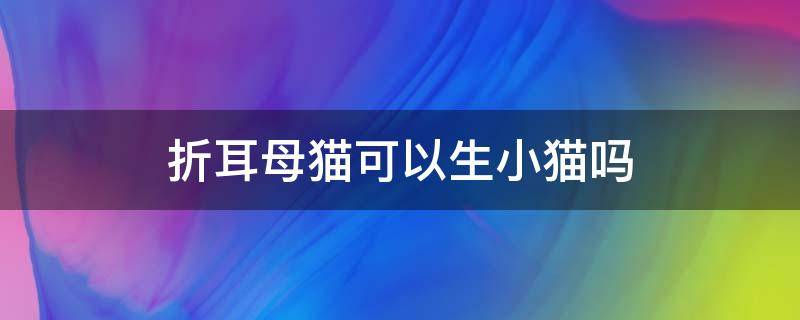 折耳母猫可以生小猫吗